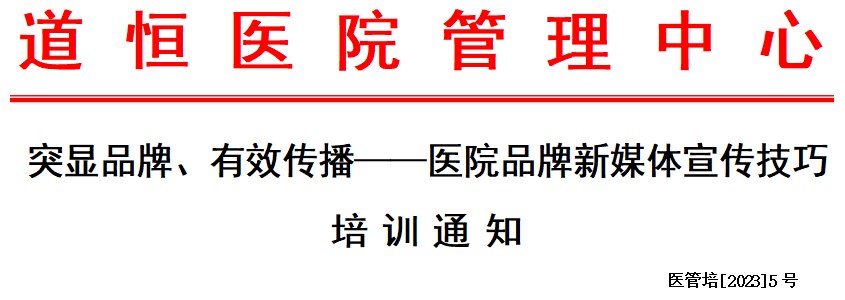 道恒医院管理中心

突显品牌、有效传播——医院品牌新媒体宣传技巧

培训通知

医管培[2023]5号